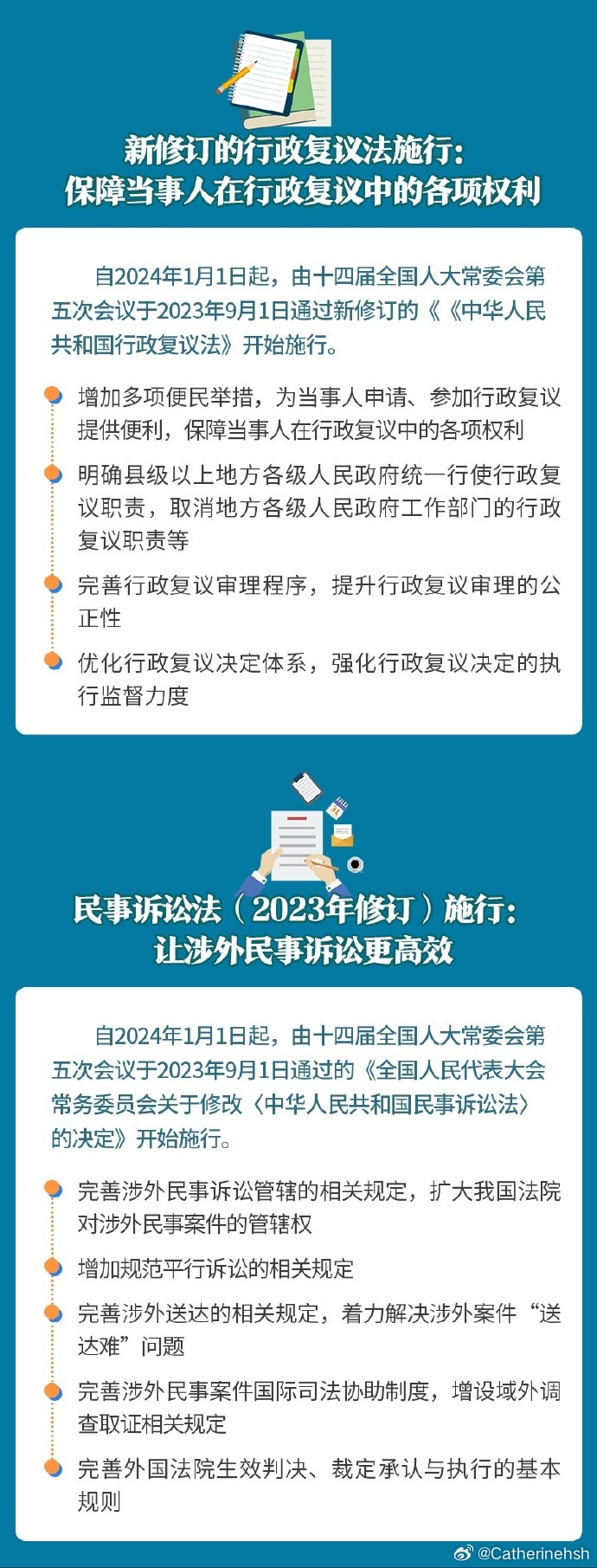 新修订的行政复议法施行：
保障当事人在行政复议中的各项权利

自2024年1月1日起，由十四届全国人大常委会第五次会议于2023年9月1日通过新修订的《《中华人民共和国行政复议法》开始施行。

增加多项便民举措，为当事人申请、参加行政复议提供便利，保障当事人在行政复议中的各项权利

明确县级以上地方各级人民政府统一行使行政复议职责，取消地方各级人民政府工作部门的行政复议职责等

完善行政复议审理程序，提升行政复议审理的公正性

优化行政复议决定体系，强化行政复议决定的执行监督力度

民事诉讼法（2023年修订）施行：
让涉外民事诉讼更高效

自2024年1月1日起，由十四届全国人大常委会第五次会议于2023年9月1日通过的《全国人民代表大会常务委员会关于修改〈中华人民共和国民事诉讼法〉的决定》开始施行。

完善涉外民事诉讼管辖的相关规定，扩大我国法院对涉外民事案件的管辖权

增加规范平行诉讼的相关规定

完善涉外送达的相关规定，着力解决涉外案件“送达难”问题

完善涉外民事案件国际司法协助制度，增设域外调查取证相关规定

完善外国法院生效判决、裁定承认与执行的基本规则

@Catherinehsh